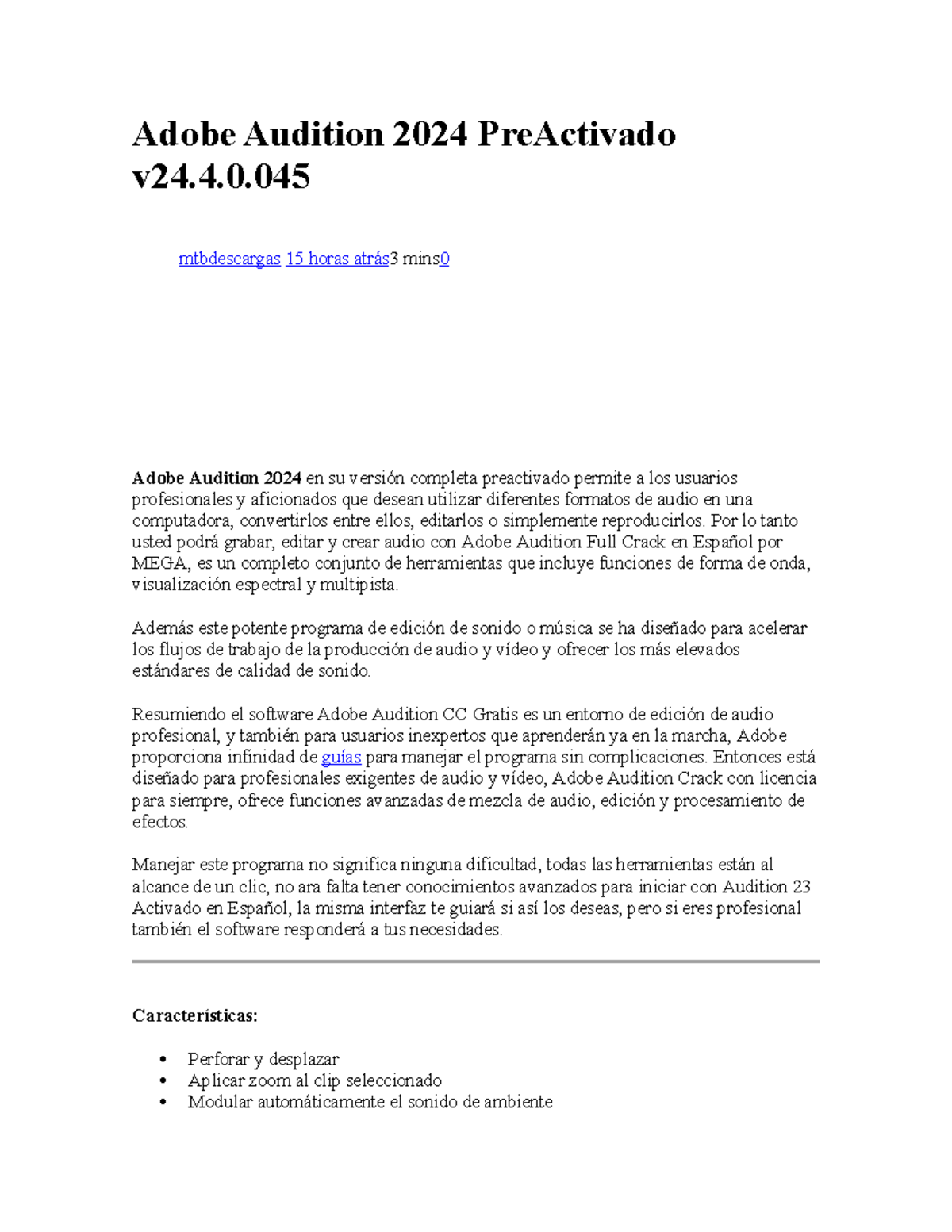 Adobe Audition 2024 PreActivado v24.4.0.045

mtbdescargas 15 horas atrás3 mins0

Adobe Audition 2024 en su versión completa preactivado permite a los usuarios profesionales y aficionados que desean utilizar diferentes formatos de audio en una computadora, convertirlos entre ellos, editarlos o simplemente reproducirlos. Por lo tanto usted podrá grabar, editar y crear audio con Adobe Audition Full Crack en Español por MEGA, es un completo conjunto de herramientas que incluye funciones de forma de onda, visualización espectral y multipista.

Además este potente programa de edición de sonido o música se ha diseñado para acelerar los flujos de trabajo de la producción de audio y vídeo y ofrecer los más elevados estándares de calidad de sonido.

Resumiendo el software Adobe Audition CC Gratis es un entorno de edición de audio profesional, y también para usuarios inexpertos que aprenderán ya en la marcha, Adobe proporciona infinidad de guías para manejar el programa sin complicaciones. Entonces está diseñado para profesionales exigentes de audio y vídeo, Adobe Audition Crack con licencia para siempre, ofrece funciones avanzadas de mezcla de audio, edición y procesamiento de efectos.

Manejar este programa no significa ninguna dificultad, todas las herramientas están al alcance de un clic, no ara falta tener conocimientos avanzados para iniciar con Audition 23 Activado en Español, la misma interfaz te guiará si así los deseas, pero si eres profesional también el software responderá a tus necesidades.

Características:

• Perforar y desplazar
• Aplicar zoom al clip seleccionado
• Modular automáticamente el sonido de ambiente